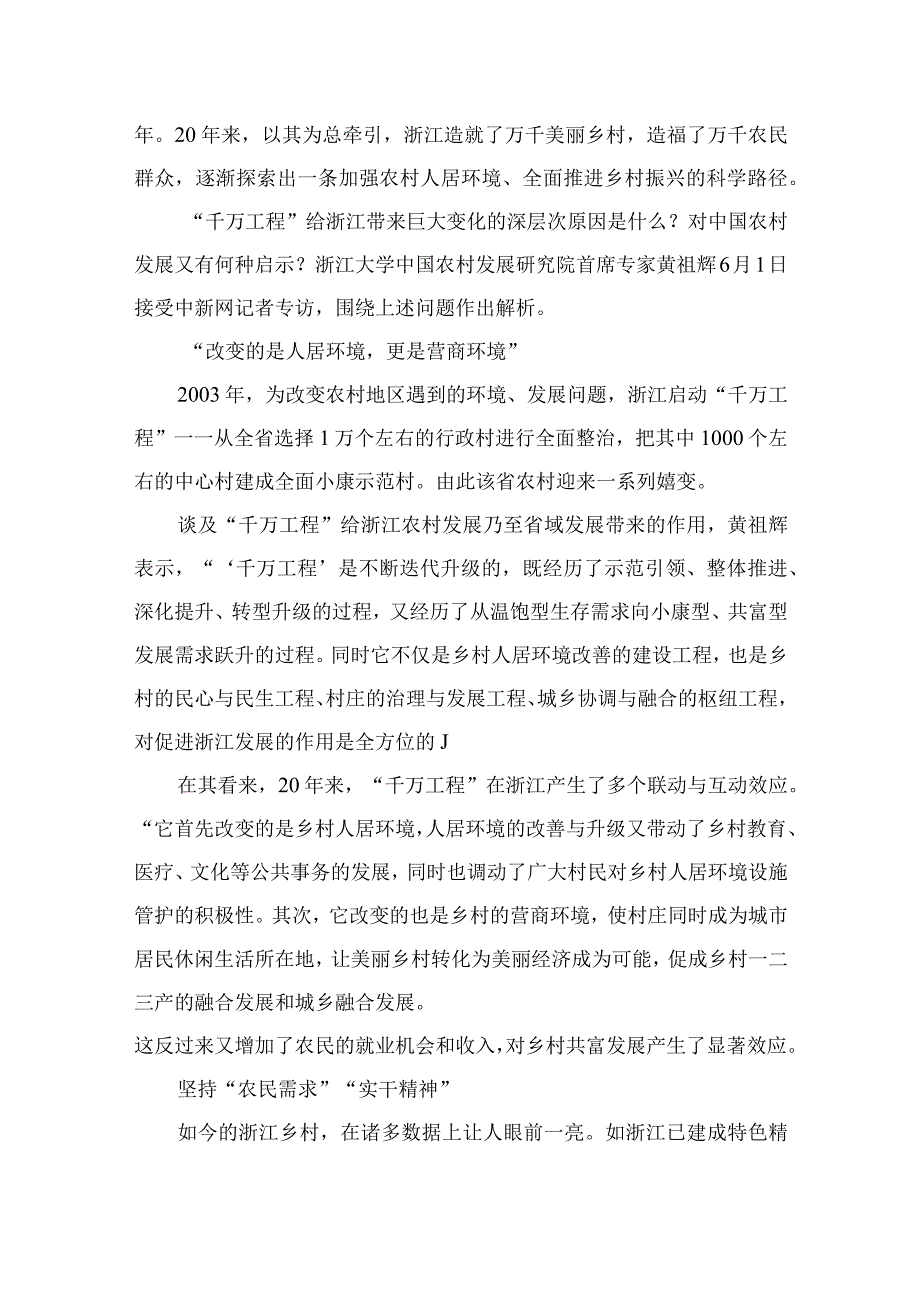 年。20年来，以其为总牵引，浙江造就了万千美丽乡村，造福了万千农民群众，逐渐探索出一条加强农村人居环境、全面推进乡村振兴的科学路径。

“千万工程”给浙江带来巨大变化的深层次原因是什么？对中国农村发展又有何种启示？浙江大学中国农村发展研究院首席专家黄祖辉6月1日接受中新网记者专访，围绕上述问题作出解析。

“改变的是人居环境，更是营商环境”

2003年，为改变农村地区遇到的环境、发展问题，浙江启动“千万工程”一一从全省选择1万个左右的行政村进行全面整治，把其中1000个左右的中心村建成全面小康示范村。由此该省农村迎来一系列嬗变。

谈及“千万工程”给浙江农村发展乃至省域发展带来的作用，黄祖辉表示，“‘千万工程’是不断迭代升级的，既经历了示范引领、整体推进、深化提升、转型升级的过程，又经历了从温饱型生存需求向小康型、共富型发展需求跃升的过程。同时它不仅是乡村人居环境改善的建设工程，也是乡村的民心与民生工程、村庄的治理与发展工程、城乡协调与融合的枢纽工程，对促进浙江发展的作用是全方位的J

在其看来，20年来，“千万工程”在浙江产生了多个联动与互动效应。“它首先改变的是乡村人居环境，人居环境的改善与升级又带动了乡村教育、医疗、文化等公共事务的发展，同时也调动了广大村民对乡村人居环境设施管护的积极性。其次，它改变的也是乡村的营商环境，使村庄同时成为城市居民休闲生活所在地，让美丽乡村转化为美丽经济成为可能，促成乡村一二三产的融合发展和城乡融合发展。

这反过来又增加了农民的就业机会和收入，对乡村共富发展产生了显著效应。

坚持“农民需求”“实干精神”

如今的浙江乡村，在诸多数据上让人眼前一亮。如浙江已建成特色精